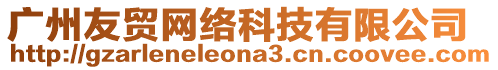 广州友贸网络科技有限公司
http://gzarleneleona3.cn.coovee.com